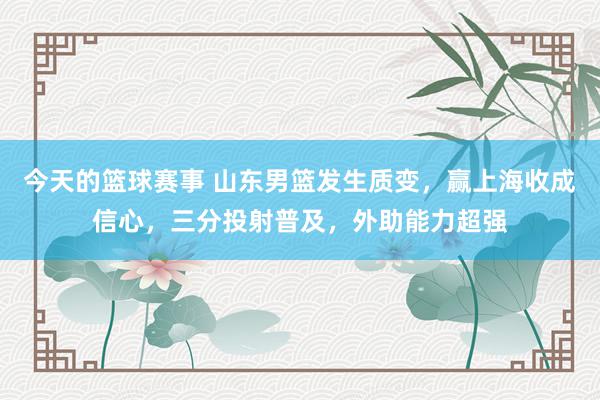 今天的篮球赛事 山东男篮发生质变，赢上海收成信心，三分投射普及，外助能力超强